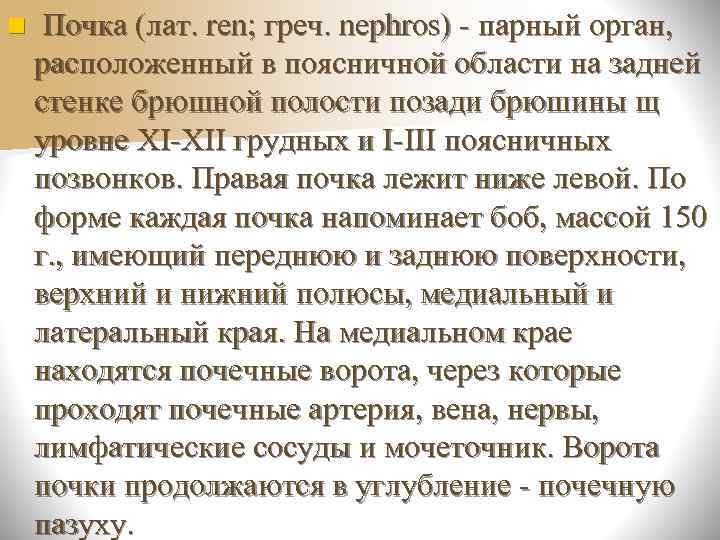 Почка (лат. ren; греч. nephros) - парный орган, расположенный в поясничной области на задней стенке брюшной полости позади брюшины щ уровне XI-XII грудных и I-III поясничных позвонков. Правая почка лежит ниже левой. По форме каждая почка напоминает боб, массой 150 г., имеющий переднюю и заднюю поверхности, верхний и нижний полюсы, медиальный и латеральный края. На медиальном крае находятся почечные ворота, через которые проходят почечные артерия, вена, нервы, лимфатические сосуды и мочеточник. Ворота почки продолжаются в углубление - почечную пазуху.